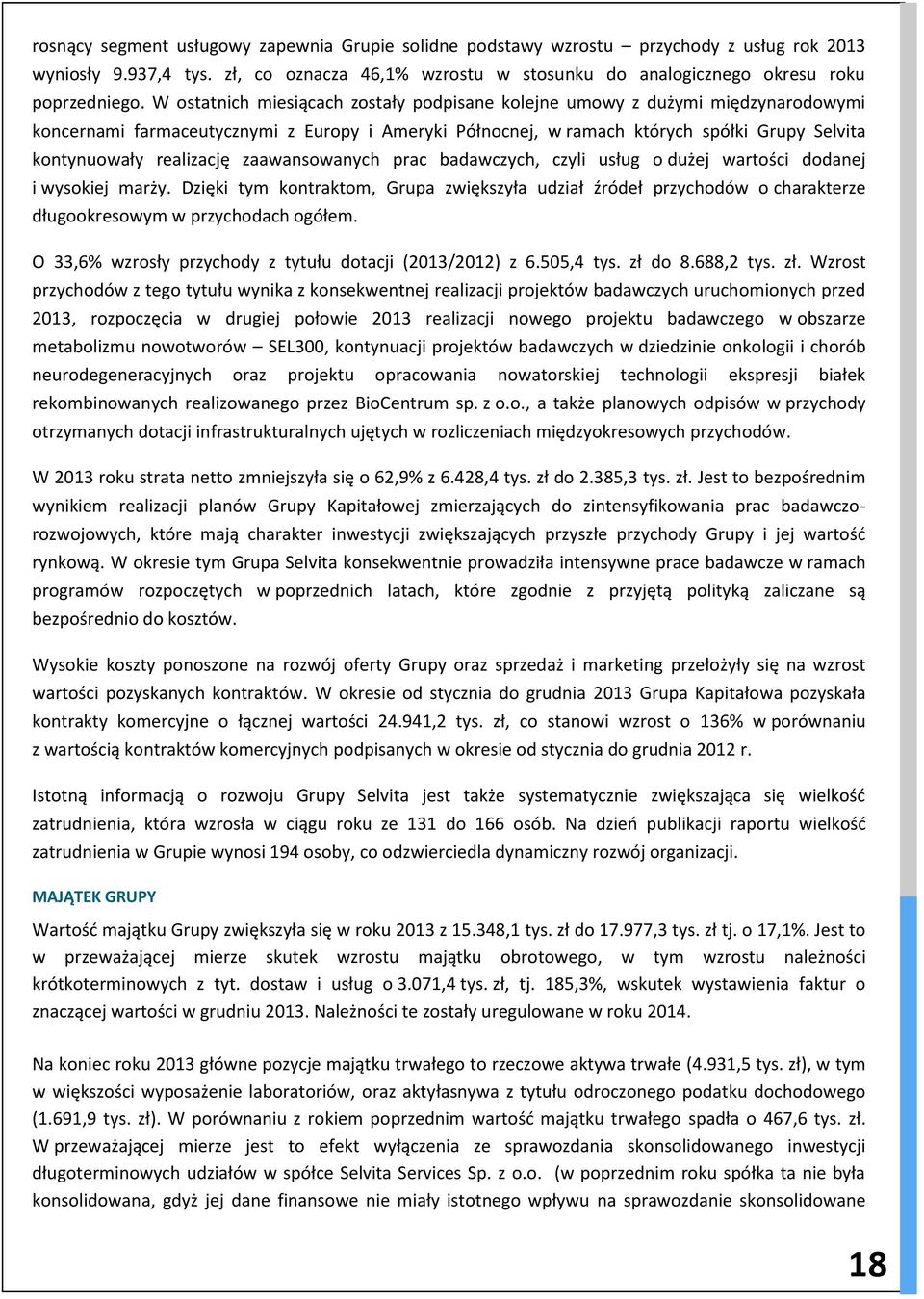 rosnący segment usługowy zapewnia Grupie solidne podstawy wzrostu – przychody z usług rok 2013 wyniosły 9.937,4 tys. zł, co oznacza 46,1% wzrostu w stosunku do analogicznego okresu roku poprzedniego. W ostatnich miesiącach zostały podpisane kolejne umowy z dużymi międzynarodowymi koncernami farmaceutycznymi z Europy i Ameryki Północnej, w ramach których spółki Grupy Selvita kontynuowały realizację zaawansowanych prac badawczych, czyli usług o dużej wartości dodanej i wysokiej marży. Dzięki tym kontraktom, Grupa zwiększyła udział źródeł przychodów o charakterze długookresowym w przychodach ogółem.

O 33,6% wzrosły przychody z tytułu dotacji (2013/2012) z 6.505,4 tys. zł do 8.688,2 tys. zł. Wzrost przychodów z tego tytułu wynika z konsekwentnej realizacji projektów badawczych uruchomionych przed 2013, rozpoczęcia w drugiej połowie 2013 realizacji nowego projektu badawczego w obszarze metabolizmu nowotworów – SEL300, kontynuacji projektów badawczych w dziedzinie onkologii i chorób neurodegeneracyjnych oraz projektu opracowania nowatorskiej technologii ekspresji białek rekombinowanych realizowanego przez BioCentrum sp. z o.o., a także planowych odpisów w przychody otrzymanych dotacji infrastrukturalnych ujętych w rozliczeniach międzyokresowych przychodów.

W 2013 roku strata netto zmniejszyła się o 62,9% z 6.428,4 tys. zł do 2.385,3 tys. zł. Jest to bezpośrednim wynikiem realizacji planów Grupy Kapitałowej zmierzających do zintensyfikowania prac badawczo-rozwojowych, które mają charakter inwestycji zwiększających przyszłe przychody Grupy i jej wartość rynkową. W okresie tym Grupa Selvita konsekwentnie prowadziła intensywne prace badawcze w ramach programów rozpoczętych w poprzednich latach, które zgodnie z przyjętą polityką zaliczane są bezpośrednio do kosztów.

Wysokie koszty ponoszone na rozwój oferty Grupy oraz sprzedaż i marketing przełożyły się na wzrost wartości pozyskanych kontraktów. W okresie od stycznia do grudnia 2013 Grupa Kapitałowa pozyskała kontrakty komercyjne o łącznej wartości 24.941,2 tys. zł, co stanowi wzrost o 136% w porównaniu z wartością kontraktów komercyjnych podpisanych w okresie od stycznia do grudnia 2012 r.

Istotną informacją o rozwoju Grupy Selvita jest także systematycznie zwiększająca się wielkość zatrudnienia, która wzrosła w ciągu roku ze 131 do 166 osób. Na dzień publikacji raportu wielkość zatrudnienia w Grupie wynosi 194 osoby, co odzwierciedla dynamiczny rozwój organizacji.

MAJĄTEK GRUPY

Wartość majątku Grupy zwiększyła się w roku 2013 z 15.348,1 tys. zł do 17.977,3 tys. zł tj. o 17,1%. Jest to w przeważającej mierze skutek wzrostu majątku obrotowego, w tym wzrostu należności krótkoterminowych z tyt. dostaw i usług o 3.071,4 tys. zł, tj. 185,3%, wskutek wystawienia faktur o znaczącej wartości w grudniu 2013. Należności te zostały uregulowane w roku 2014.

Na koniec roku 2013 główne pozycje majątku trwałego to rzeczowe aktywa trwałe (4.931,5 tys. zł), w tym w większości wyposażenie laboratoriów, oraz aktyłasnywa z tytułu odroczonego podatku dochodowego (1.691,9 tys. zł). W porównaniu z rokiem poprzednim wartość majątku trwałego spadła o 467,6 tys. zł. W przeważającej mierze jest to efekt wyłączenia ze sprawozdania skonsolidowanego inwestycji długoterminowych udziałów w spółce Selvita Services Sp. z o.o. (w poprzednim roku spółka ta nie była konsolidowana, gdyż jej dane finansowe nie miały istotnego wpływu na sprawozdanie skonsolidowane

18